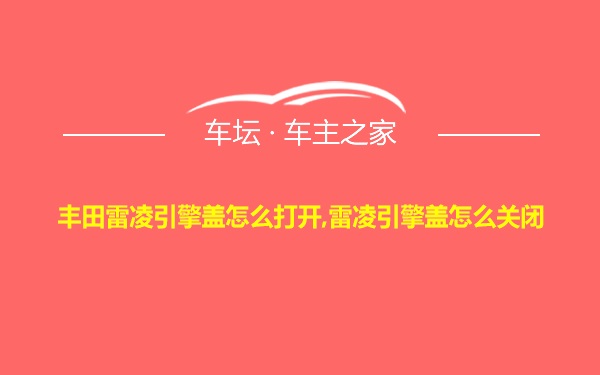 车坛 · 车主之家

丰田雷凌引擎盖怎么打开,雷凌引擎盖怎么关闭